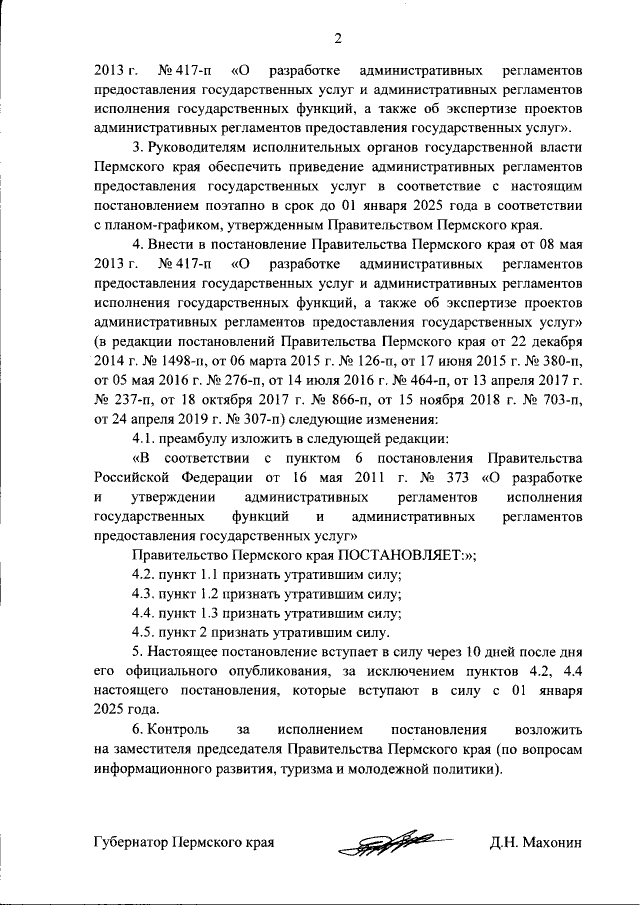 2

2013 г. № 417-п «О разработке административных регламентов предоставления государственных услуг и административных регламентов исполнения государственных функций, а также об экспертизе проектов административных регламентов предоставления государственных услуг».

3. Руководителям исполнительных органов государственной власти Пермского края обеспечить приведение административных регламентов предоставления государственных услуг в соответствие с настоящим постановлением поэтапно в срок до 01 января 2025 года в соответствии с планом-графиком, утвержденным Правительством Пермского края.

4. Внести в постановление Правительства Пермского края от 08 мая 2013 г. № 417-п «О разработке административных регламентов предоставления государственных услуг и административных регламентов исполнения государственных функций, а также об экспертизе проектов административных регламентов предоставления государственных услуг» (в редакции постановлений Правительства Пермского края от 22 декабря 2014 г. № 1498-п, от 06 марта 2015 г. № 126-п, от 17 июня 2015 г. № 380-п, от 05 мая 2016 г. № 276-п, от 14 июля 2016 г. № 464-п, от 13 апреля 2017 г. № 237-п, от 18 октября 2017 г. № 866-п, от 15 ноября 2018 г. № 703-п, от 24 апреля 2019 г. № 307-п) следующие изменения:

4.1. преамбулу изложить в следующей редакции:

«В соответствии с пунктом 6 постановления Правительства Российской Федерации от 16 мая 2011 г. № 373 «О разработке и утверждении административных регламентов исполнения государственных функций и административных регламентов предоставления государственных услуг»

Правительство Пермского края ПОСТАНОВЛЯЕТ:»;

4.2. пункт 1.1 признать утратившим силу;

4.3. пункт 1.2 признать утратившим силу;

4.4. пункт 1.3 признать утратившим силу;

4.5. пункт 2 признать утратившим силу.

5. Настоящее постановление вступает в силу через 10 дней после дня его официального опубликования, за исключением пунктов 4.2, 4.4 настоящего постановления, которые вступают в силу с 01 января 2025 года.

6. Контроль за исполнением постановления возложить на заместителя председателя Правительства Пермского края (по вопросам информационного развития, туризма и молодежной политики).

Губернатор Пермского края Д.Н. Махонин